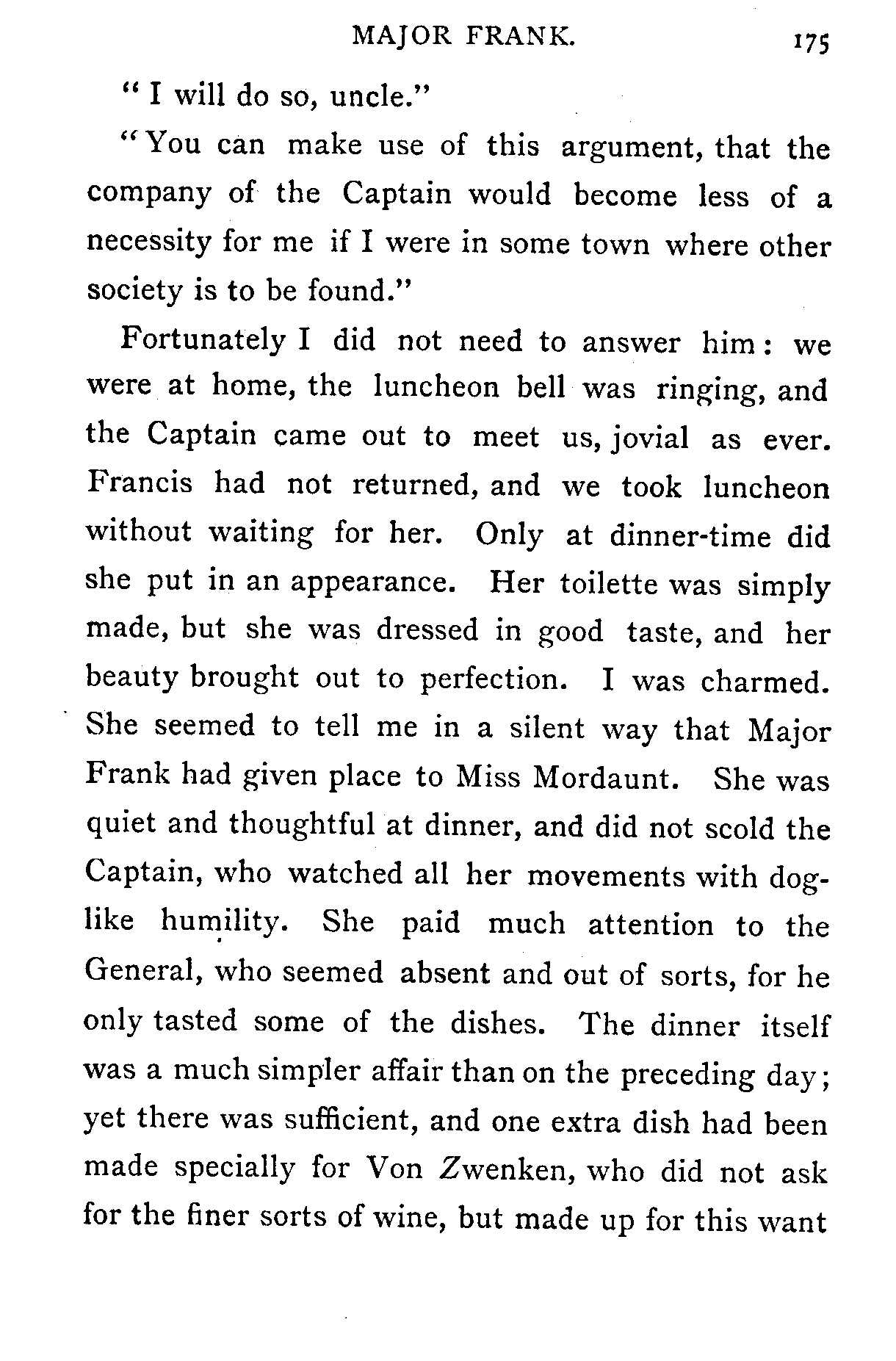 MAJOR FRANK. 175

"I will do so, uncle."

"You can make use of this argument, that the company of the Captain would become less of a necessity for me if I were in some town where other society is to be found."

Fortunately I did not need to answer him: we were at home, the luncheon bell was ringing, and the Captain came out to meet us, jovial as ever. Francis had not returned, and we took luncheon without waiting for her. Only at dinner-time did she put in an appearance. Her toilette was simply made, but she was dressed in good taste, and her beauty brought out to perfection. I was charmed. She seemed to tell me in a silent way that Major Frank had given place to Miss Mordaunt. She was quiet and thoughtful at dinner, and did not scold the Captain, who watched all her movements with dog-like humility. She paid much attention to the General, who seemed absent and out of sorts, for he only tasted some of the dishes. The dinner itself was a much simpler affair than on the preceding day; yet there was sufficient, and one extra dish had been made specially for Von Zwenken, who did not ask for the finer sorts of wine, but made up for this want